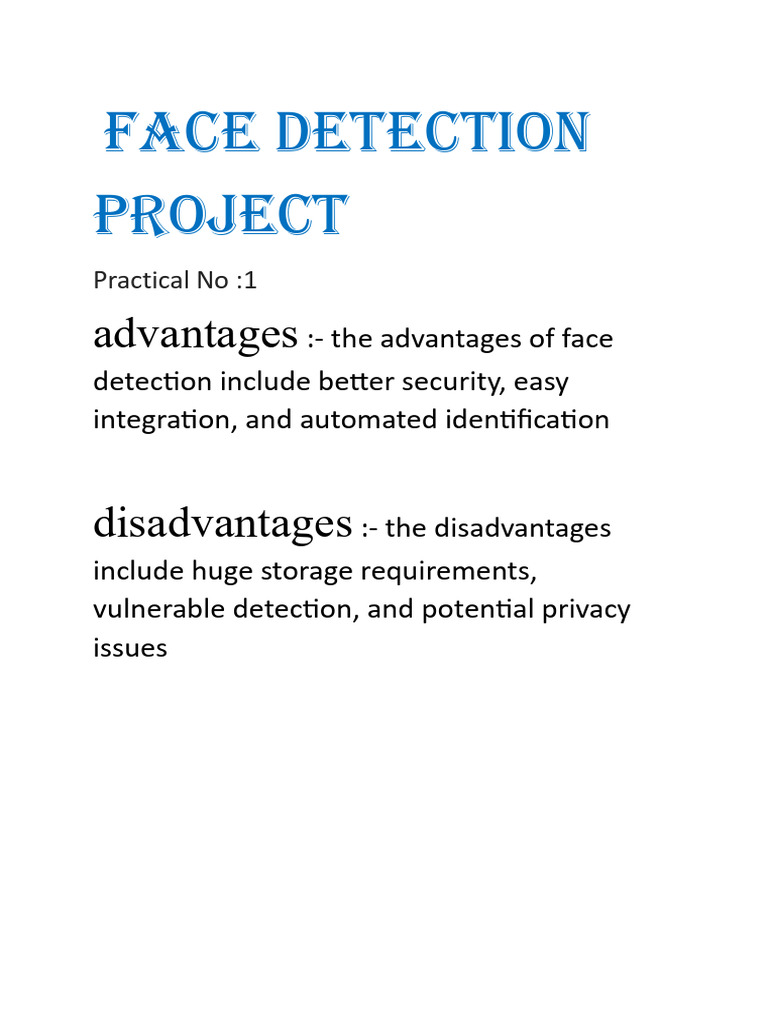 FACE DETECTION PROJECT

Practical No :1

advantages :- the advantages of face detection include better security, easy integration, and automated identification

disadvantages :- the disadvantages include huge storage requirements, vulnerable detection, and potential privacy issues